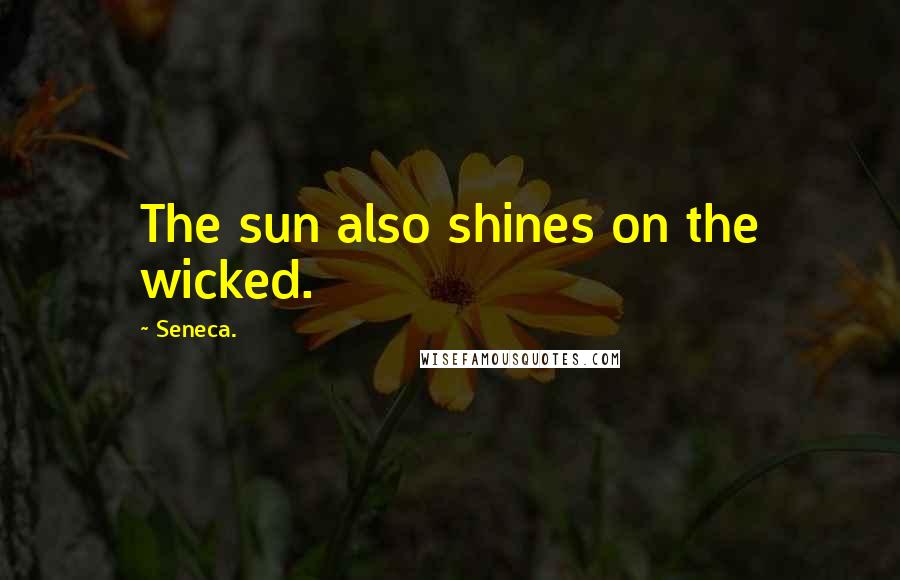 The sun also shines on the wicked.

~ Seneca.

WISEFAMOUSQUOTES.COM